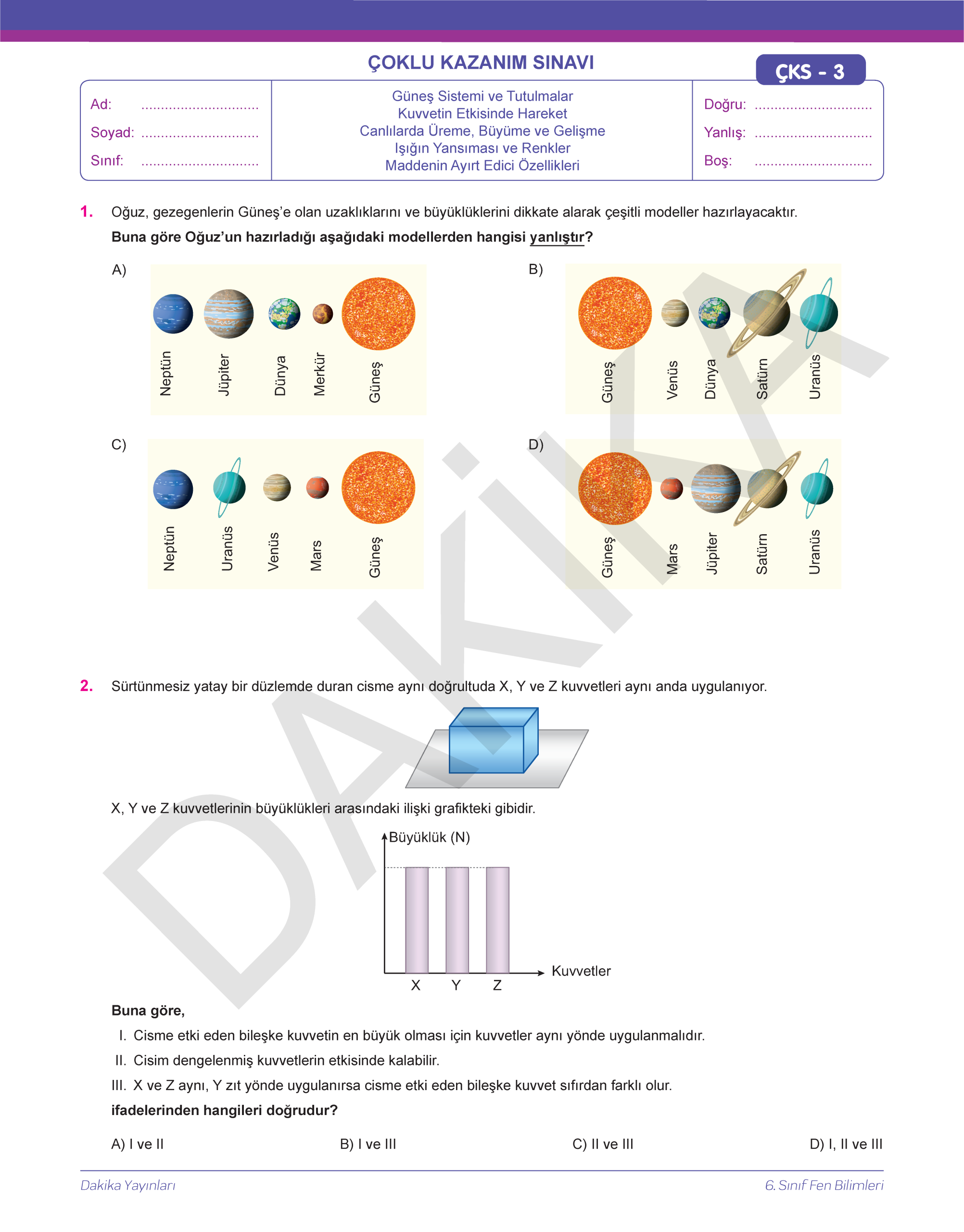 ÇOKLU KAZANIM SINAVI

ÇKS - 3

Ad: ..............................
Soyad: ..............................
Sınıf: ..............................

Güneş Sistemi ve Tutulmalar
Kuvvetin Etkisinde Hareket
Canlılarda Üreme, Büyüme ve Gelişme
Işığın Yansıması ve Renkler
Maddenin Ayırt Edici Özellikleri

Doğru: ..............................
Yanlış: ..............................
Boş: ..............................

1. Oğuz, gezegenlerin Güneş'e olan uzaklıklarını ve büyüklüklerini dikkate alarak çeşitli modeller hazırlayacaktır.
Buna göre Oğuz'un hazırladığı aşağıdaki modellerden hangisi yanlıştır?

A) Neptün Jüpiter Dünya Merkür Güneş

B) Güneş Venüs Dünya Satürn Uranüs

C) Neptün Uranüs Venüs Mars Güneş

D) Güneş Mars Jüpiter Satürn Uranüs

DAKİKA

2. Sürtünmesiz yatay bir düzlemde duran cisme aynı doğrultuda X, Y ve Z kuvvetleri aynı anda uygulanıyor.

X, Y ve Z kuvvetlerinin büyüklükleri arasındaki ilişki grafikteki gibidir.

Büyüklük (N)
Kuvvetler
X Y Z

Buna göre,
I. Cisme etki eden bileşke kuvvetin en büyük olması için kuvvetler aynı yönde uygulanmalıdır.
II. Cisim dengelenmiş kuvvetlerin etkisinde kalabilir.
III. X ve Z aynı, Y zıt yönde uygulanırsa cisme etki eden bileşke kuvvet sıfırdan farklı olur.
ifadelerinden hangileri doğrudur?

A) I ve II
B) I ve III
C) II ve III
D) I, II ve III

Dakika Yayınları
6. Sınıf Fen Bilimleri